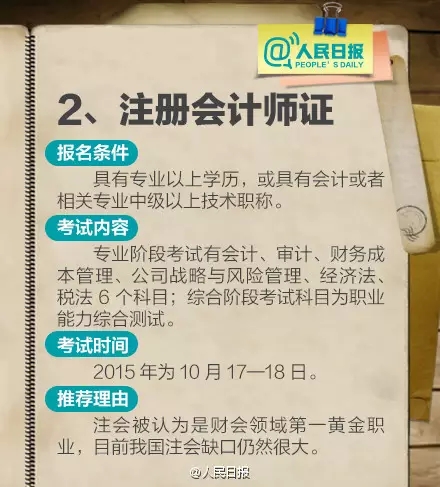 @人民日报
PEOPLE' S DAILY

2、注册会计师证

报名条件

具有专业以上学历，或具有会计或者相关专业中级以上技术职称。

考试内容

专业阶段考试有会计、审计、财务成本管理、公司战略与风险管理、经济法、税法 6 个科目；综合阶段考试科目为职业能力综合测试。

考试时间

2015 年为 10 月 17—18 日。

推荐理由

注会被认为是财会领域第一黄金职业，目前我国注会缺口仍然很大。

@人民日报